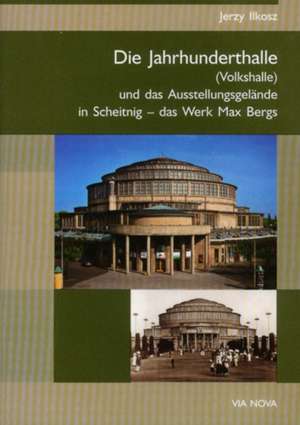 Jerzy Ilkosz

Die Jahrhunderthalle
(Volkshalle)
und das Ausstellungsgelände
in Scheitnig – das Werk Max Bergs

VIA NOVA